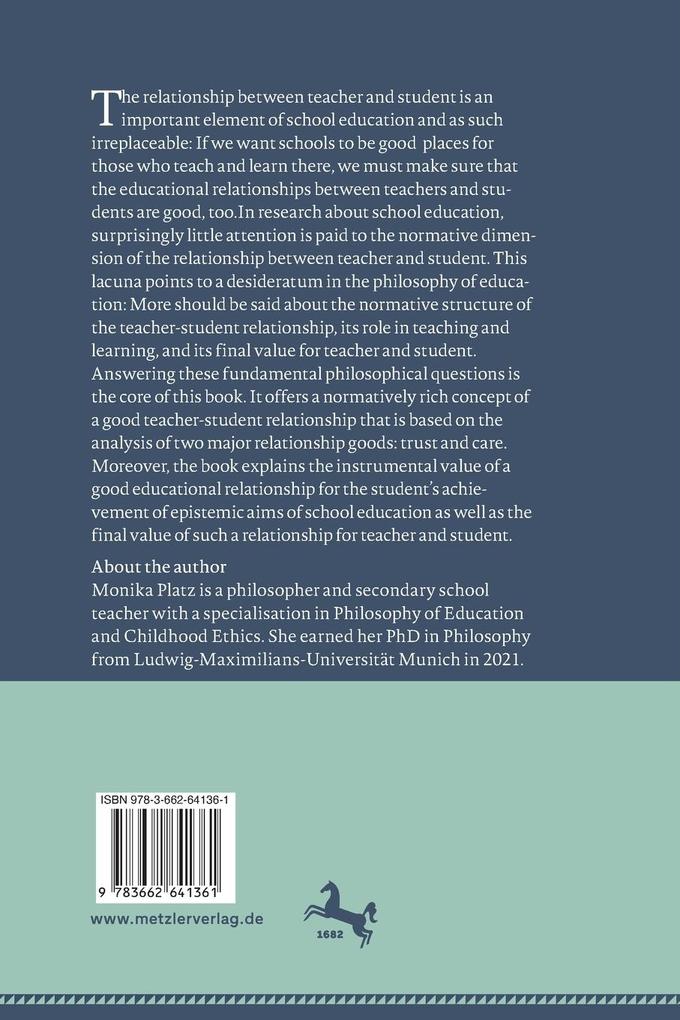 The relationship between teacher and student is an important element of school education and as such irreplaceable: If we want schools to be good places for those who teach and learn there, we must make sure that the educational relationships between teachers and students are good, too.In research about school education, surprisingly little attention is paid to the normative dimension of the relationship between teacher and student. This lacuna points to a desideratum in the philosophy of education: More should be said about the normative structure of the teacher-student relationship, its role in teaching and learning, and its final value for teacher and student. Answering these fundamental philosophical questions is the core of this book. It offers a normatively rich concept of a good teacher-student relationship that is based on the analysis of two major relationship goods: trust and care. Moreover, the book explains the instrumental value of a good educational relationship for the student's achievement of epistemic aims of school education as well as the final value of such a relationship for teacher and student.

About the author
Monika Platz is a philosopher and secondary school teacher with a specialisation in Philosophy of Education and Childhood Ethics. She earned her PhD in Philosophy from Ludwig-Maximilians-Universität Munich in 2021.

ISBN 978-3-662-64136-1

9 783662 641361

www.metzlerverlag.de

1682